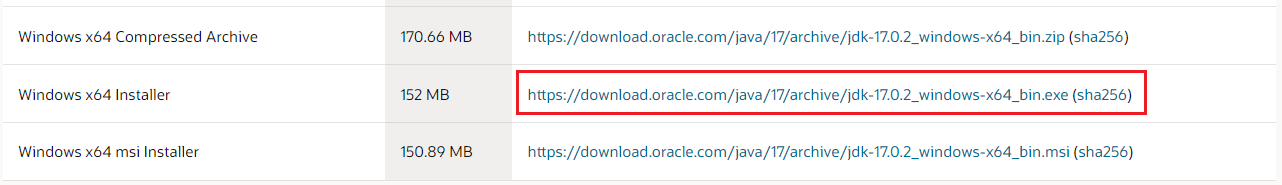 | Windows x64 Compressed Archive | 170.66 MB | https://download.oracle.com/java/17/archive/jdk-17.0.2_windows-x64_bin.zip (sha256) |
|---|---|---|
| Windows x64 Installer | 152 MB | https://download.oracle.com/java/17/archive/jdk-17.0.2_windows-x64_bin.exe (sha256) |
| Windows x64 msi Installer | 150.89 MB | https://download.oracle.com/java/17/archive/jdk-17.0.2_windows-x64_bin.msi (sha256) |